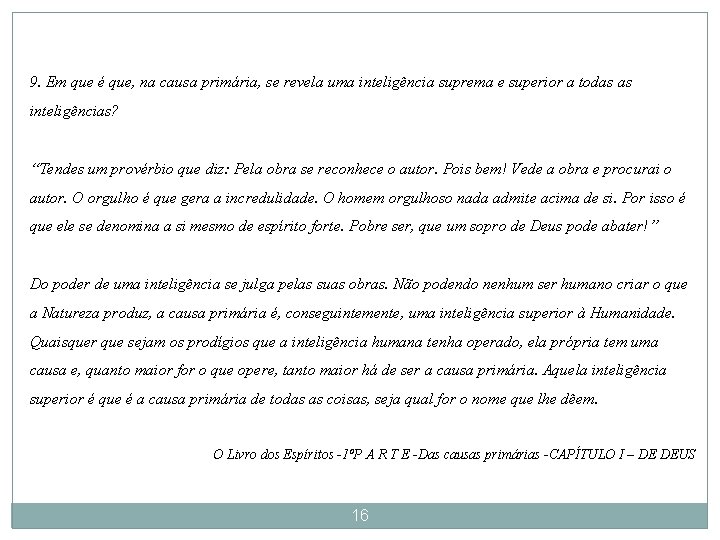 9. Em que é que, na causa primária, se revela uma inteligência suprema e superior a todas as inteligências?

“Tendes um provérbio que diz: Pela obra se reconhece o autor. Pois bem! Vede a obra e procurai o autor. O orgulho é que gera a incredulidade. O homem orgulhoso nada admite acima de si. Por isso é que ele se denomina a si mesmo de espírito forte. Pobre ser, que um sopro de Deus pode abater!”

Do poder de uma inteligência se julga pelas suas obras. Não podendo nenhum ser humano criar o que a Natureza produz, a causa primária é, conseguintemente, uma inteligência superior à Humanidade. Quaisquer que sejam os prodígios que a inteligência humana tenha operado, ela própria tem uma causa e, quanto maior for o que opere, tanto maior há de ser a causa primária. Aquela inteligência superior é que é a causa primária de todas as coisas, seja qual for o nome que lhe dêem.

O Livro dos Espíritos -1ºP A R T E -Das causas primárias -CAPÍTULO I – DE DEUS

16